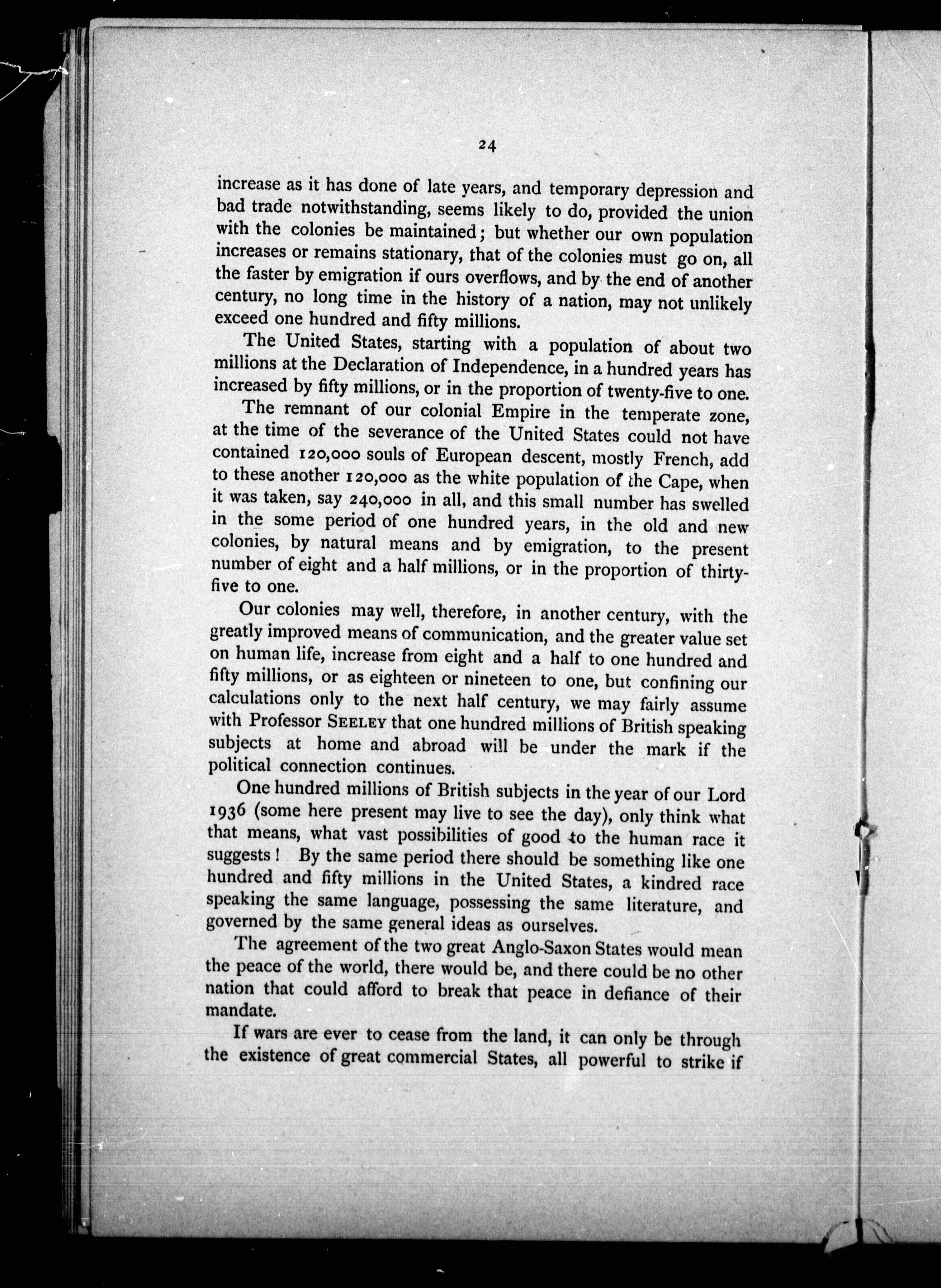 24

increase as it has done of late years, and temporary depression and bad trade notwithstanding, seems likely to do, provided the union with the colonies be maintained; but whether our own population increases or remains stationary, that of the colonies must go on, all the faster by emigration if ours overflows, and by the end of another century, no long time in the history of a nation, may not unlikely exceed one hundred and fifty millions.

The United States, starting with a population of about two millions at the Declaration of Independence, in a hundred years has increased by fifty millions, or in the proportion of twenty-five to one.

The remnant of our colonial Empire in the temperate zone, at the time of the severance of the United States could not have contained 120,000 souls of European descent, mostly French, add to these another 120,000 as the white population of the Cape, when it was taken, say 240,000 in all, and this small number has swelled in the some period of one hundred years, in the old and new colonies, by natural means and by emigration, to the present number of eight and a half millions, or in the proportion of thirty-five to one.

Our colonies may well, therefore, in another century, with the greatly improved means of communication, and the greater value set on human life, increase from eight and a half to one hundred and fifty millions, or as eighteen or nineteen to one, but confining our calculations only to the next half century, we may fairly assume with Professor SEELEY that one hundred millions of British speaking subjects at home and abroad will be under the mark if the political connection continues.

One hundred millions of British subjects in the year of our Lord 1936 (some here present may live to see the day), only think what that means, what vast possibilities of good to the human race it suggests! By the same period there should be something like one hundred and fifty millions in the United States, a kindred race speaking the same language, possessing the same literature, and governed by the same general ideas as ourselves.

The agreement of the two great Anglo-Saxon States would mean the peace of the world, there would be, and there could be no other nation that could afford to break that peace in defiance of their mandate.

If wars are ever to cease from the land, it can only be through the existence of great commercial States, all powerful to strike if